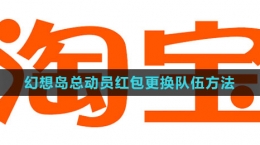 淘宝

幻想岛总动员红包更换队伍方法